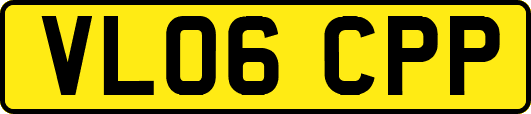 VL06 CPP